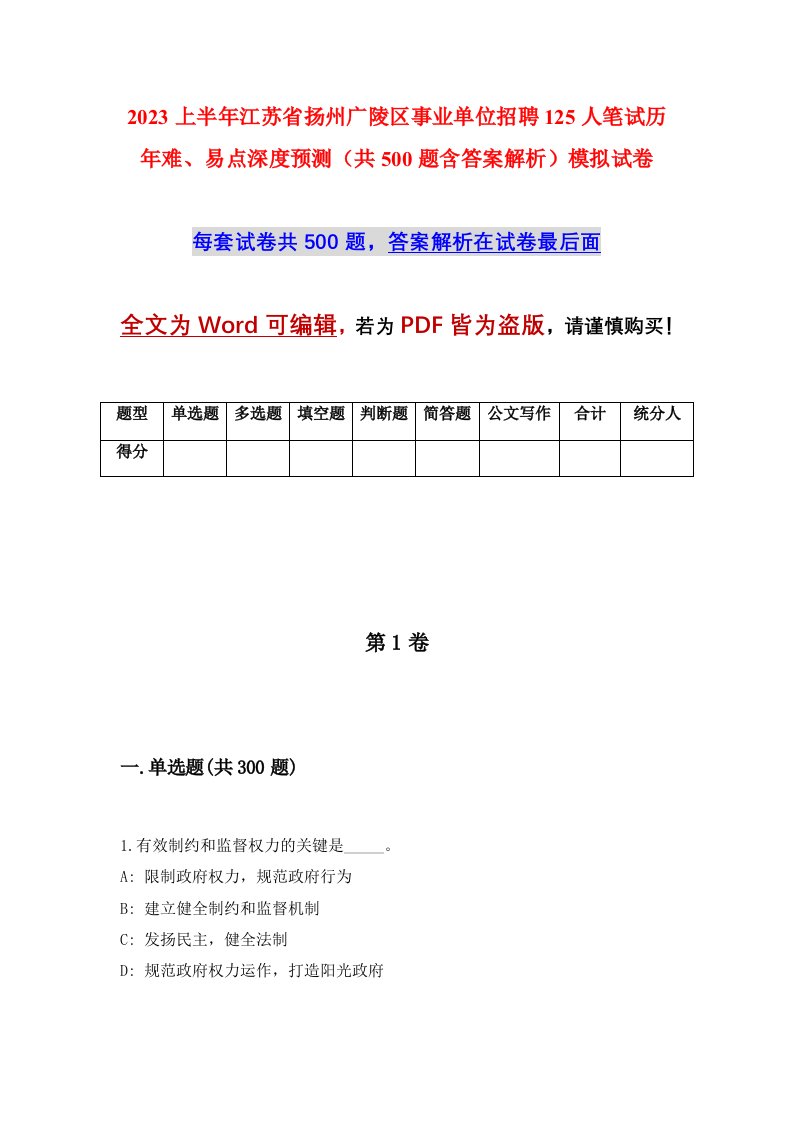 2023 上半年江苏省扬州广陵区事业单位招聘 125 人笔试历年难、易点深度预测（共 500 题含答案解析）模拟试卷

每套试卷共 500 题，答案解析在试卷最后面

全文为 Word 可编辑，若为 PDF 皆为盗版，请谨慎购买！

| 题型 | 单选题 | 多选题 | 填空题 | 判断题 | 简答题 | 公文写作 | 合计 | 统分人 |
|---|---|---|---|---|---|---|---|---|
| 得分 | | | | | | | | |

第 1 卷

一.单选题(共 300 题)

1.有效制约和监督权力的关键是_____。

A: 限制政府权力，规范政府行为

B: 建立健全制约和监督机制

C: 发扬民主，健全法制

D: 规范政府权力运作，打造阳光政府